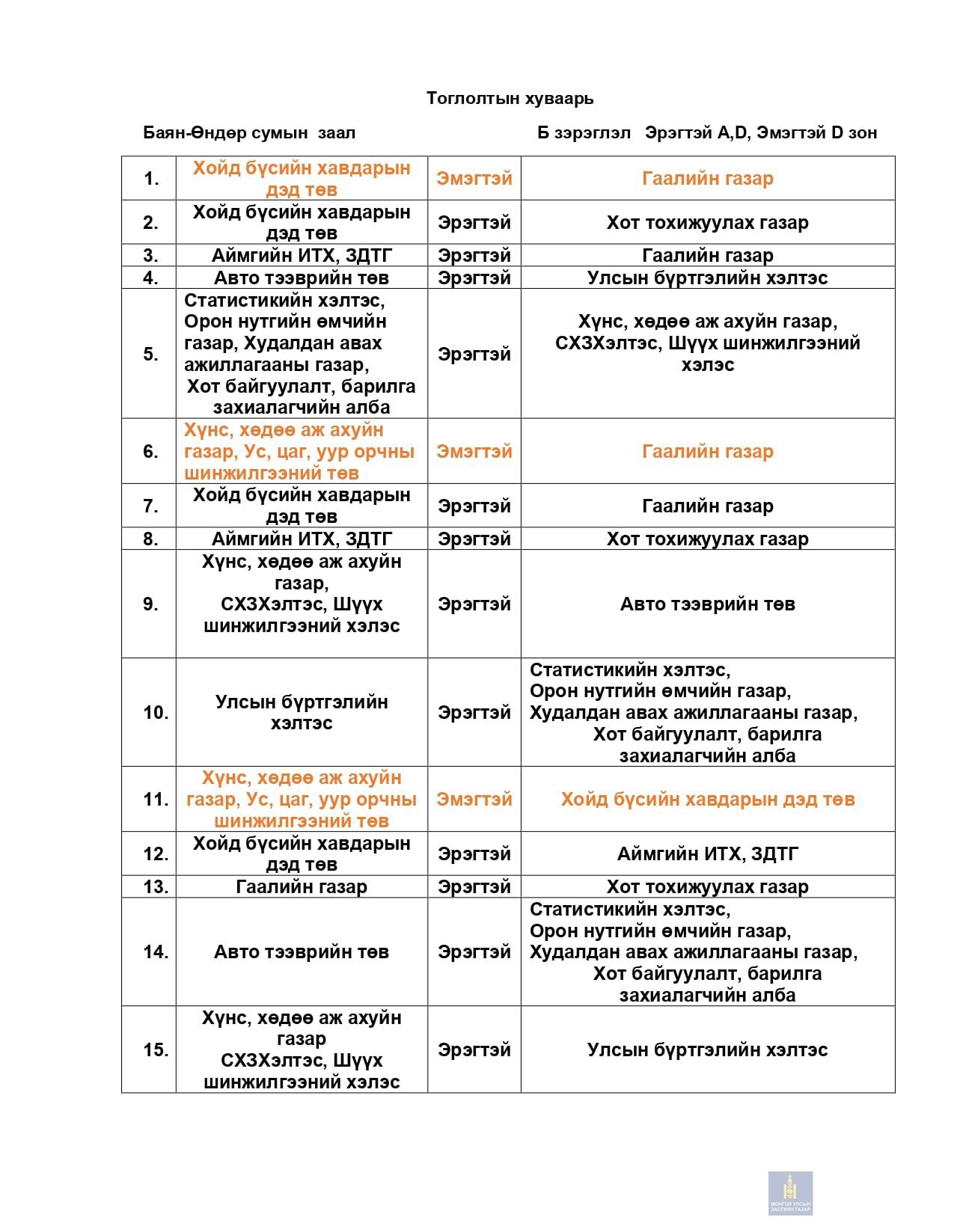 Тоглолтын хуваарь

Баян-Өндөр сумын заал

Б зэрэглэл Эрэгтэй A,D, Эмэгтэй D зон

| 1. | Хойд бүсийн хавдарын дэд төв | Эмэгтэй | Гаалийн газар |
|---|---|---|---|
| 2. | Хойд бүсийн хавдарын дэд төв | Эрэгтэй | Хот тохижуулах газар |
| 3. | Аймгийн ИТХ, ЗДТГ | Эрэгтэй | Гаалийн газар |
| 4. | Авто тээврийн төв | Эрэгтэй | Улсын бүртгэлийн хэлтэс |
| 5. | Статистикийн хэлтэс, Орон нутгийн өмчийн газар, Худалдан авах ажиллагааны газар, Хот байгуулалт, барилга захиалагчийн алба | Эрэгтэй | Хүнс, хөдөө аж ахуйн газар, СХЗХэлтэс, Шүүх шинжилгээний хэлэс |
| 6. | Хүнс, хөдөө аж ахуйн газар, Ус, цаг, уур орчны шинжилгээний төв | Эмэгтэй | Гаалийн газар |
| 7. | Хойд бүсийн хавдарын дэд төв | Эрэгтэй | Гаалийн газар |
| 8. | Аймгийн ИТХ, ЗДТГ | Эрэгтэй | Хот тохижуулах газар |
| 9. | Хүнс, хөдөө аж ахуйн газар, СХЗХэлтэс, Шүүх шинжилгээний хэлэс | Эрэгтэй | Авто тээврийн төв |
| 10. | Улсын бүртгэлийн хэлтэс | Эрэгтэй | Статистикийн хэлтэс, Орон нутгийн өмчийн газар, Худалдан авах ажиллагааны газар, Хот байгуулалт, барилга захиалагчийн алба |
| 11. | Хүнс, хөдөө аж ахуйн газар, Ус, цаг, уур орчны шинжилгээний төв | Эмэгтэй | Хойд бүсийн хавдарын дэд төв |
| 12. | Хойд бүсийн хавдарын дэд төв | Эрэгтэй | Аймгийн ИТХ, ЗДТГ |
| 13. | Гаалийн газар | Эрэгтэй | Хот тохижуулах газар |
| 14. | Авто тээврийн төв | Эрэгтэй | Статистикийн хэлтэс, Орон нутгийн өмчийн газар, Худалдан авах ажиллагааны газар, Хот байгуулалт, барилга захиалагчийн алба |
| 15. | Хүнс, хөдөө аж ахуйн газар СХЗХэлтэс, Шүүх шинжилгээний хэлэс | Эрэгтэй | Улсын бүртгэлийн хэлтэс |

МОНГОЛ УЛСЫН ЗАСГИЙН ГАЗАР